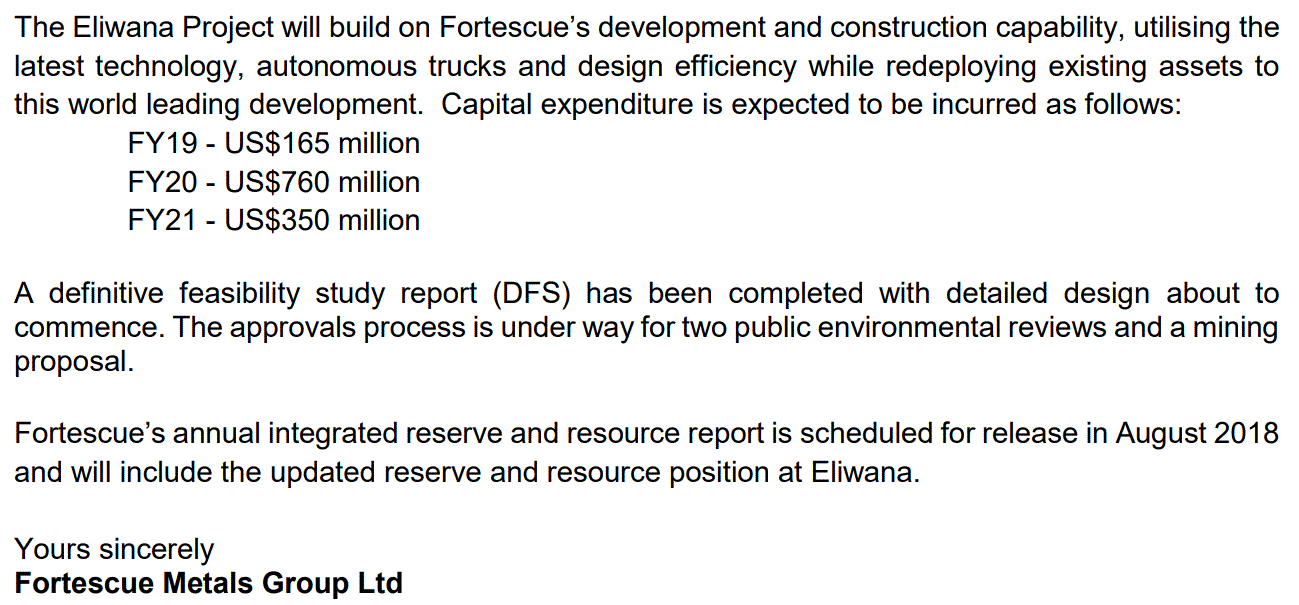 The Eliwana Project will build on Fortescue's development and construction capability, utilising the latest technology, autonomous trucks and design efficiency while redeploying existing assets to this world leading development. Capital expenditure is expected to be incurred as follows:

FY19 - US$165 million
FY20 - US$760 million
FY21 - US$350 million

A definitive feasibility study report (DFS) has been completed with detailed design about to commence. The approvals process is under way for two public environmental reviews and a mining proposal.

Fortescue's annual integrated reserve and resource report is scheduled for release in August 2018 and will include the updated reserve and resource position at Eliwana.

Yours sincerely
Fortescue Metals Group Ltd